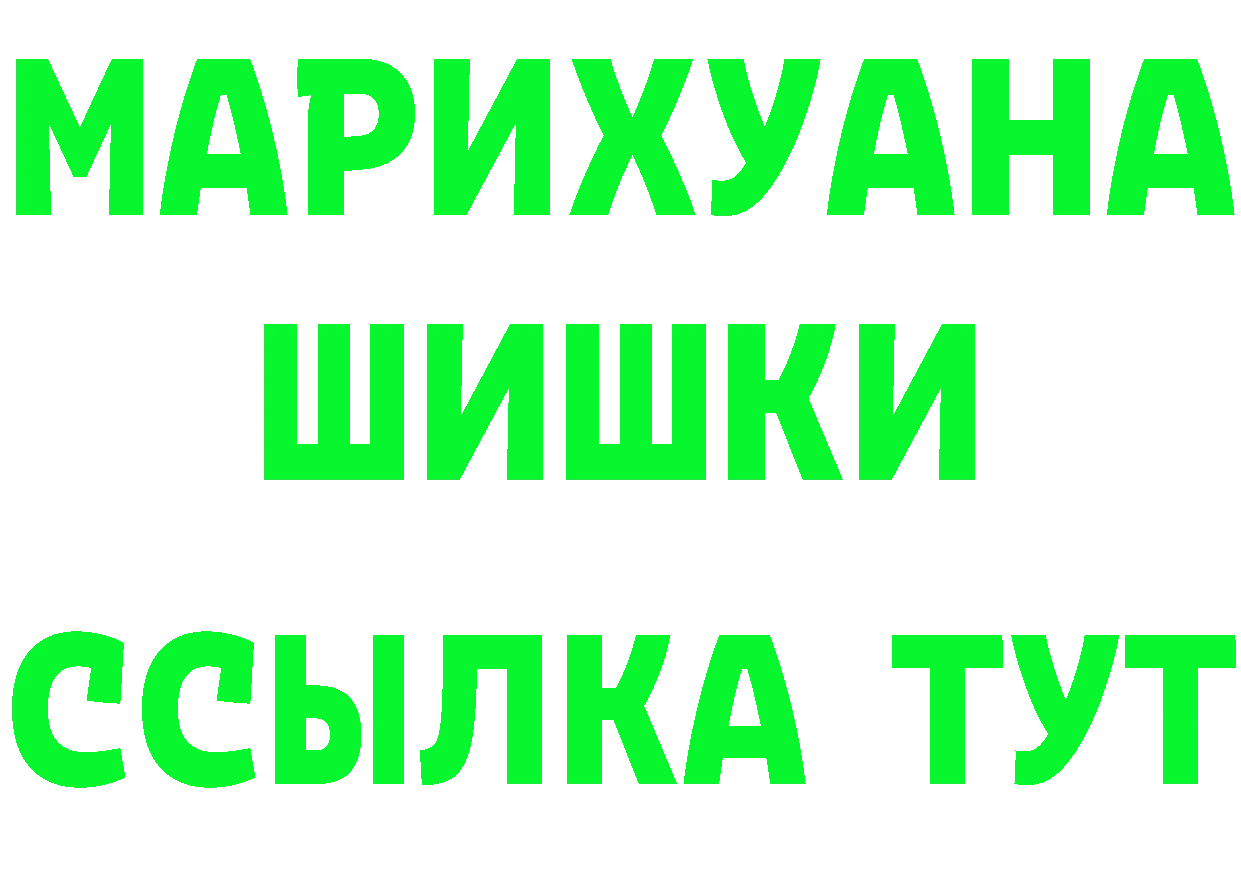 МАРИХУАНА
ШИШКИ
ССЫЛКА ТУТ